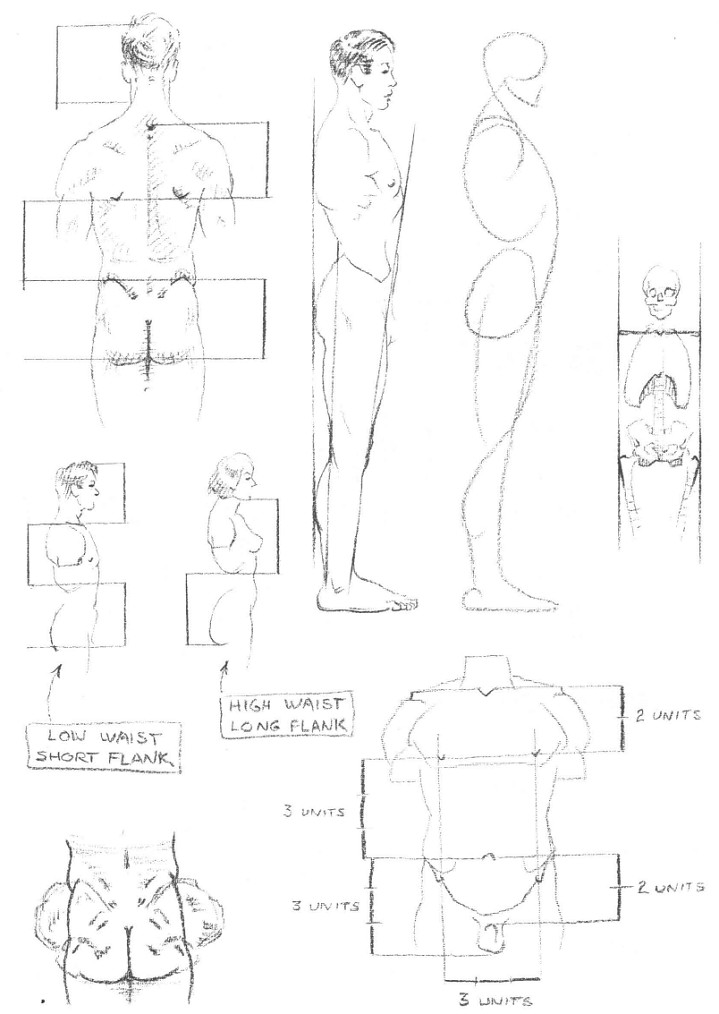 LOW WAIST
SHORT FLANK

HIGH WAIST
LONG FLANK

2 UNITS

3 UNITS

2 UNITS

3 UNITS

3 UNITS